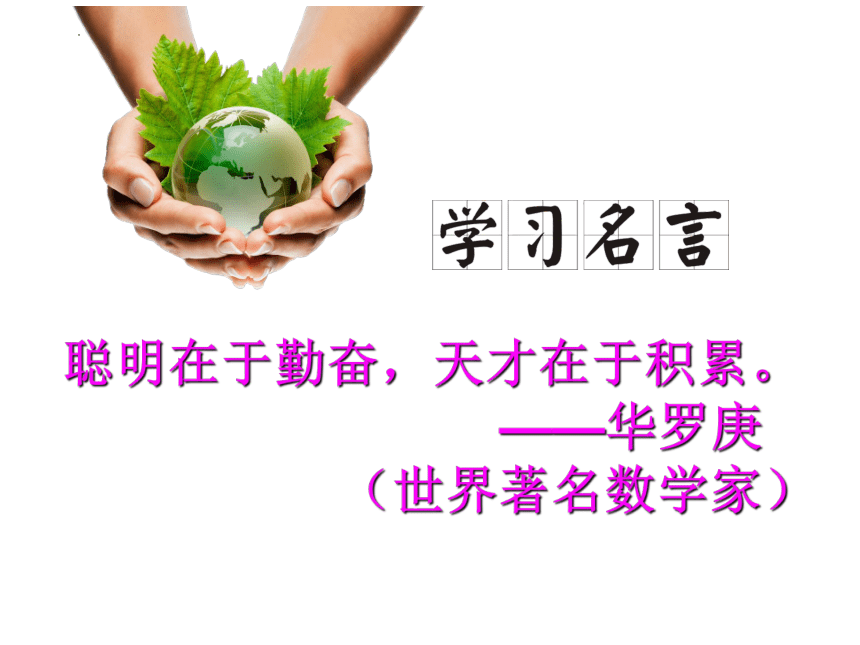 学习名言

聪明在于勤奋，天才在于积累。
——华罗庚
（世界著名数学家）